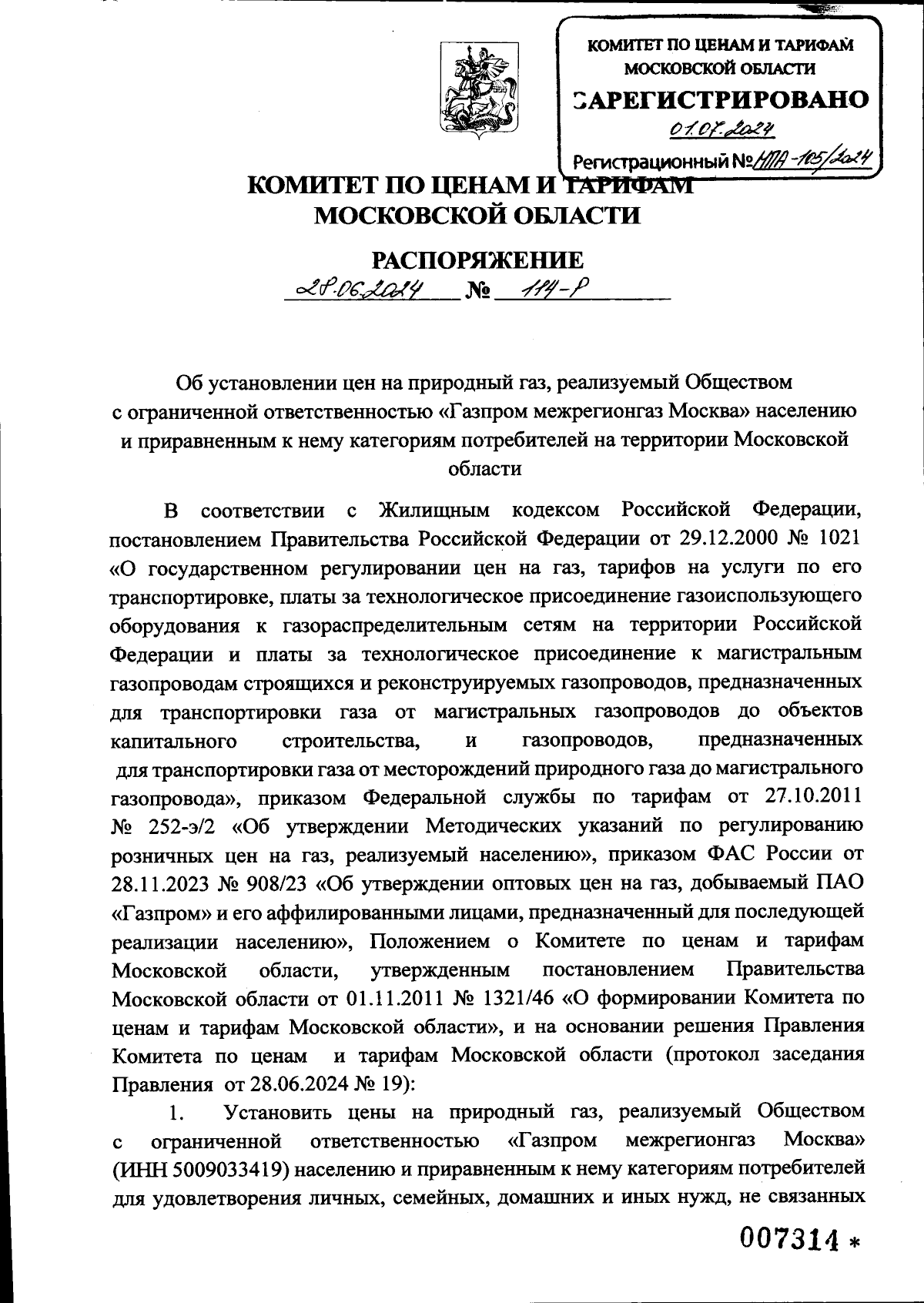 КОМИТЕТ ПО ЦЕНАМ И ТАРИФАМ МОСКОВСКОЙ ОБЛАСТИ
ЗАРЕГИСТРИРОВАНО
01.07.2024
Регистрационный № НПА-105/2024

КОМИТЕТ ПО ЦЕНАМ И ТАРИФАМ
МОСКОВСКОЙ ОБЛАСТИ

РАСПОРЯЖЕНИЕ
28.06.2024 № 114-Р

Об установлении цен на природный газ, реализуемый Обществом с ограниченной ответственностью «Газпром межрегионгаз Москва» населению и приравненным к нему категориям потребителей на территории Московской области

В соответствии с Жилищным кодексом Российской Федерации, постановлением Правительства Российской Федерации от 29.12.2000 № 1021 «О государственном регулировании цен на газ, тарифов на услуги по его транспортировке, платы за технологическое присоединение газоиспользующего оборудования к газораспределительным сетям на территории Российской Федерации и платы за технологическое присоединение к магистральным газопроводам строящихся и реконструируемых газопроводов, предназначенных для транспортировки газа от магистральных газопроводов до объектов капитального строительства, и газопроводов, предназначенных для транспортировки газа от месторождений природного газа до магистрального газопровода», приказом Федеральной службы по тарифам от 27.10.2011 № 252-э/2 «Об утверждении Методических указаний по регулированию розничных цен на газ, реализуемый населению», приказом ФАС России от 28.11.2023 № 908/23 «Об утверждении оптовых цен на газ, добываемый ПАО «Газпром» и его аффилированными лицами, предназначенный для последующей реализации населению», Положением о Комитете по ценам и тарифам Московской области, утвержденным постановлением Правительства Московской области от 01.11.2011 № 1321/46 «О формировании Комитета по ценам и тарифам Московской области», и на основании решения Правления Комитета по ценам и тарифам Московской области (протокол заседания Правления от 28.06.2024 № 19):

1. Установить цены на природный газ, реализуемый Обществом с ограниченной ответственностью «Газпром межрегионгаз Москва» (ИНН 5009033419) населению и приравненным к нему категориям потребителей для удовлетворения личных, семейных, домашних и иных нужд, не связанных

007314 *